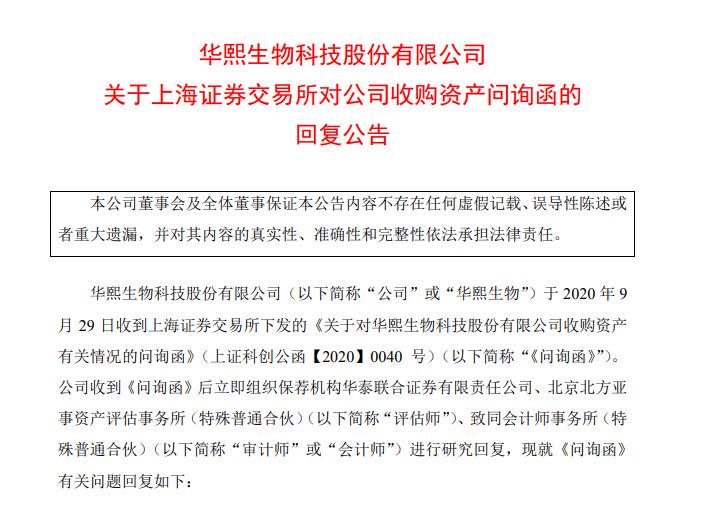 华熙生物科技股份有限公司
关于上海证券交易所对公司收购资产问询函的
回复公告

本公司董事会及全体董事保证本公告内容不存在任何虚假记载、误导性陈述或者重大遗漏，并对其内容的真实性、准确性和完整性依法承担法律责任。

华熙生物科技股份有限公司（以下简称“公司”或“华熙生物”）于 2020 年 9 月 29 日收到上海证券交易所下发的《关于对华熙生物科技股份有限公司收购资产有关情况的问询函》（上证科创公函【2020】0040 号）（以下简称“《问询函》”）。公司收到《问询函》后立即组织保荐机构华泰联合证券有限责任公司、北京北方亚事资产评估事务所（特殊普通合伙）（以下简称“评估师”）、致同会计师事务所（特殊普通合伙）（以下简称“审计师”或“会计师”）进行研究回复，现就《问询函》有关问题回复如下：